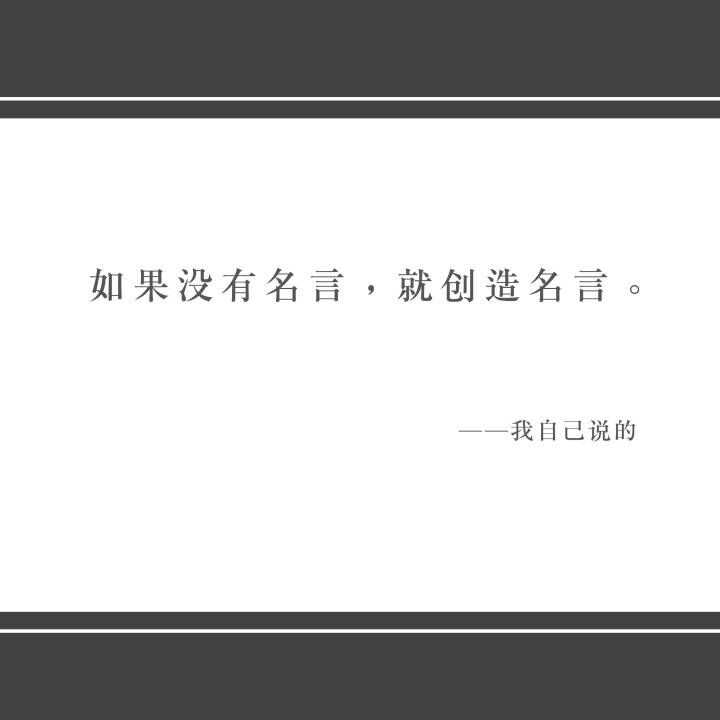 如果没有名言，就创造名言。

——我自己说的